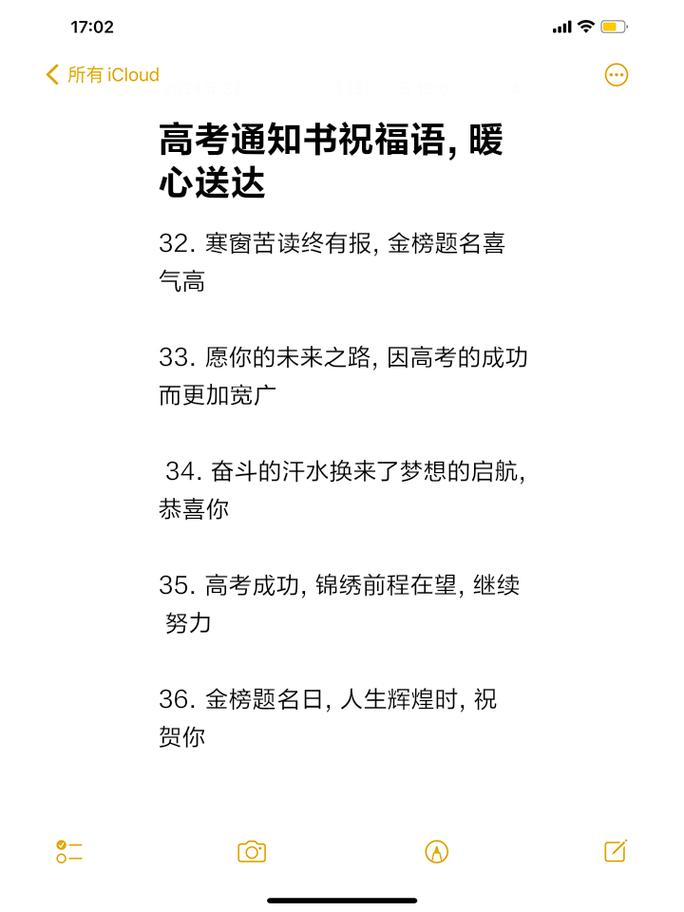 17:02

所有 iCloud

高考通知书祝福语, 暖心送达

32. 寒窗苦读终有报, 金榜题名喜气高

33. 愿你的未来之路, 因高考的成功而更加宽广

34. 奋斗的汗水换来了梦想的启航, 恭喜你

35. 高考成功, 锦绣前程在望, 继续努力

36. 金榜题名日, 人生辉煌时, 祝贺你